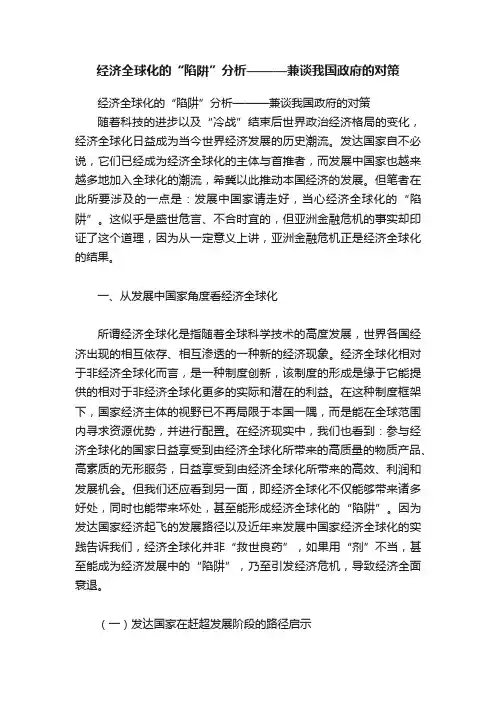 经济全球化的“陷阱”分析———兼谈我国政府的对策

经济全球化的“陷阱”分析———兼谈我国政府的对策

随着科技的进步以及“冷战”结束后世界政治经济格局的变化，经济全球化日益成为当今世界经济发展的历史潮流。发达国家自不必说，它们已经成为经济全球化的主体与首推者，而发展中国家也越来越多地加入全球化的潮流，希冀以此推动本国经济的发展。但笔者在此所要涉及的一点是：发展中国家请走好，当心经济全球化的“陷阱”。这似乎是盛世危言、不合时宜的，但亚洲金融危机的事实却印证了这个道理，因为从一定意义上讲，亚洲金融危机正是经济全球化的结果。

一、从发展中国家角度看经济全球化

所谓经济全球化是指随着全球科学技术的高度发展，世界各国经济出现的相互依存、相互渗透的一种新的经济现象。经济全球化相对于非经济全球化而言，是一种制度创新，该制度的形成是缘于它能提供的相对于非经济全球化更多的实际和潜在的利益。在这种制度框架下，国家经济主体的视野已不再局限于本国一隅，而是能在全球范围内寻求资源优势，并进行配置。在经济现实中，我们也看到：参与经济全球化的国家日益享受到由经济全球化所带来的高质量的物质产品、高素质的无形服务，日益享受到由经济全球化所带来的高效、利润和发展机会。但我们还应看到另一面，即经济全球化不仅能够带来诸多好处，同时也能带来坏处，甚至能形成经济全球化的“陷阱”。因为发达国家经济起飞的发展路径以及近年来发展中国家经济全球化的实践告诉我们，经济全球化并非“救世良药”，如果用“剂”不当，甚至能成为经济发展中的“陷阱”，乃至引发经济危机，导致经济全面衰退。

（一）发达国家在赶超发展阶段的路径启示